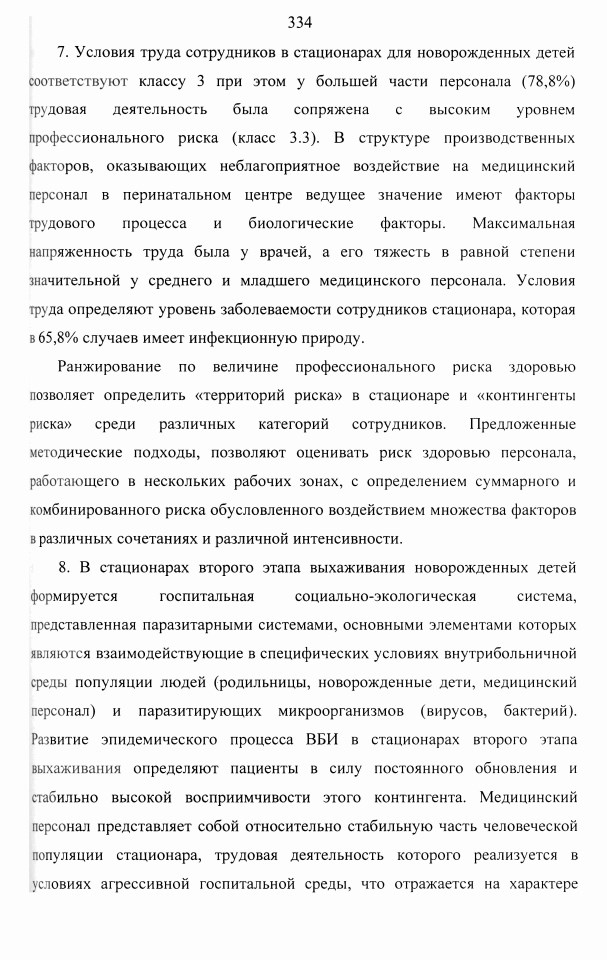 334

7. Условия труда сотрудников в стационарах для новорожденных детей соответствуют классу 3 при этом у большей части персонала (78,8%) трудовая деятельность была сопряжена с высоким уровнем профессионального риска (класс 3.3). В структуре производственных факторов, оказывающих неблагоприятное воздействие на медицинский персонал в перинатальном центре ведущее значение имеют факторы трудового процесса и биологические факторы. Максимальная напряженность труда была у врачей, а его тяжесть в равной степени значительной у среднего и младшего медицинского персонала. Условия труда определяют уровень заболеваемости сотрудников стационара, которая в 65,8% случаев имеет инфекционную природу.

Ранжирование по величине профессионального риска здоровью позволяет определить «территорий риска» в стационаре и «контингенты риска» среди различных категорий сотрудников. Предложенные методические подходы, позволяют оценивать риск здоровью персонала, работающего в нескольких рабочих зонах, с определением суммарного и комбинированного риска обусловленного воздействием множества факторов в различных сочетаниях и различной интенсивности.

8. В стационарах второго этапа выхаживания новорожденных детей формируется госпитальная социально-экологическая система, представленная паразитарными системами, основными элементами которых являются взаимодействующие в специфических условиях внутрибольничной среды популяции людей (родильницы, новорожденные дети, медицинский персонал) и паразитирующих микроорганизмов (вирусов, бактерий). Развитие эпидемического процесса ВБИ в стационарах второго этапа выхаживания определяют пациенты в силу постоянного обновления и стабильно высокой восприимчивости этого контингента. Медицинский персонал представляет собой относительно стабильную часть человеческой популяции стационара, трудовая деятельность которого реализуется в условиях агрессивной госпитальной среды, что отражается на характере